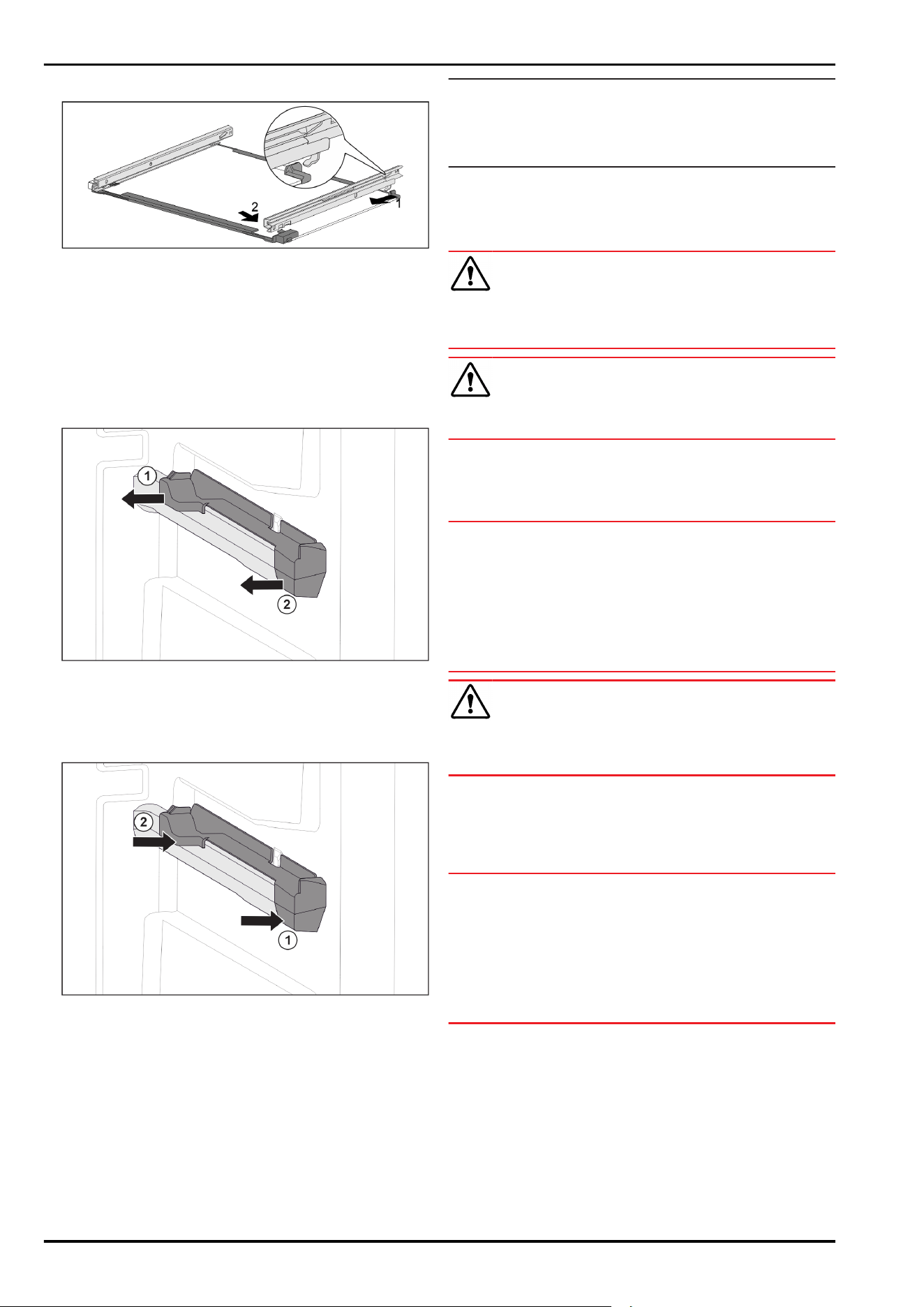 2

1

1

2

2

1